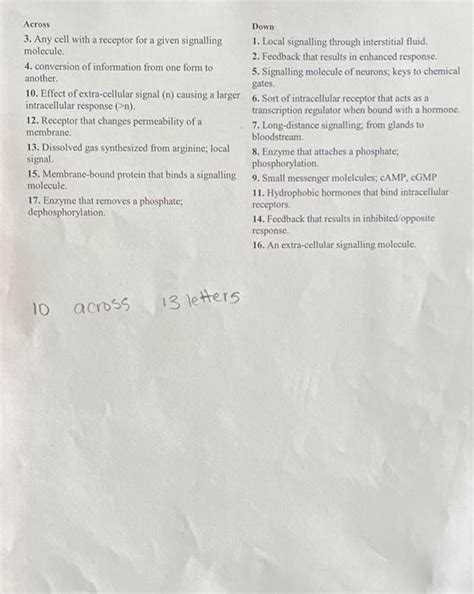 Across
3. Any cell with a receptor for a given signalling molecule.
4. conversion of information from one form to another.
10. Effect of extra-cellular signal (n) causing a larger intracellular response (>n).
12. Receptor that changes permeability of a membrane.
13. Dissolved gas synthesized from arginine; local signal.
15. Membrane-bound protein that binds a signalling molecule.
17. Enzyme that removes a phosphate; dephosphorylation.

Down
1. Local signalling through interstitial fluid.
2. Feedback that results in enhanced response.
5. Signalling molecule of neurons; keys to chemical gates.
6. Sort of intracellular receptor that acts as a transcription regulator when bound with a hormone.
7. Long-distance signalling; from glands to bloodstream.
8. Enzyme that attaches a phosphate; phosphorylation.
9. Small messenger molelcules; cAMP, cGMP
11. Hydrophobic hormones that bind intracellular receptors.
14. Feedback that results in inhibited/opposite response.
16. An extra-cellular signalling molecule.

10 across 13 letters